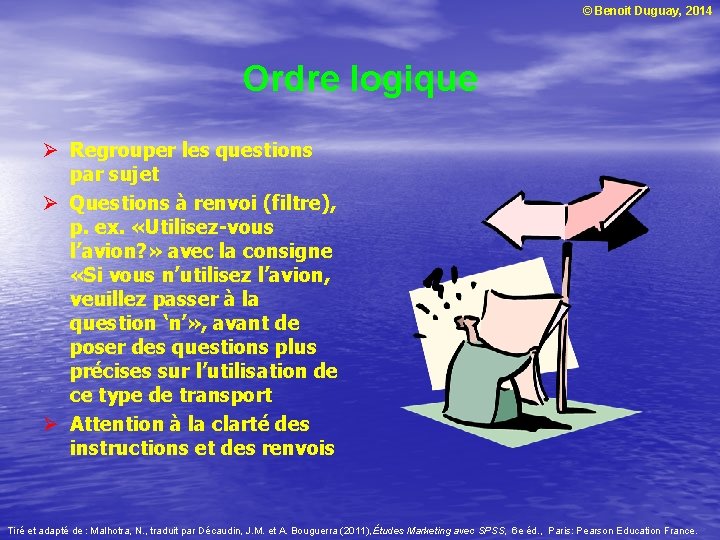 © Benoit Duguay, 2014

Ordre logique

➢ Regrouper les questions par sujet

➢ Questions à renvoi (filtre), p. ex. «Utilisez-vous l'avion?» avec la consigne «Si vous n'utilisez l'avion, veuillez passer à la question 'n'», avant de poser des questions plus précises sur l'utilisation de ce type de transport

➢ Attention à la clarté des instructions et des renvois

Tiré et adapté de : Malhotra, N., traduit par Décaudin, J.M. et A. Bouguerra (2011), Études Marketing avec SPSS, 6e éd., Paris: Pearson Education France.